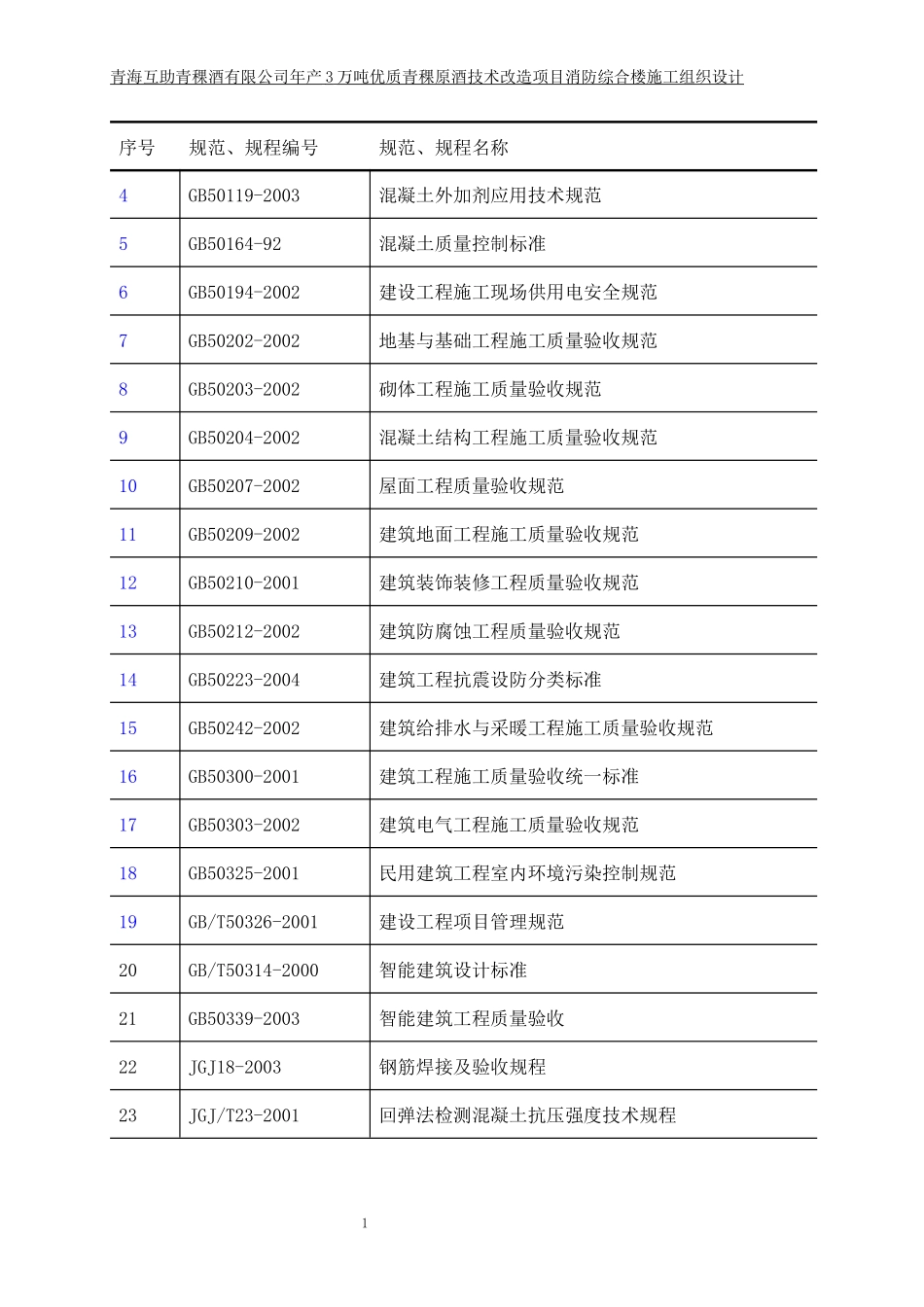 青海互助青稞酒有限公司年产 3 万吨优质青稞原酒技术改造项目消防综合楼施工组织设计

| 序号 | 规范、规程编号 | 规范、规程名称 |
|---|---|---|
| 4 | GB50119-2003 | 混凝土外加剂应用技术规范 |
| 5 | GB50164-92 | 混凝土质量控制标准 |
| 6 | GB50194-2002 | 建设工程施工现场供用电安全规范 |
| 7 | GB50202-2002 | 地基与基础工程施工质量验收规范 |
| 8 | GB50203-2002 | 砌体工程施工质量验收规范 |
| 9 | GB50204-2002 | 混凝土结构工程施工质量验收规范 |
| 10 | GB50207-2002 | 屋面工程质量验收规范 |
| 11 | GB50209-2002 | 建筑地面工程施工质量验收规范 |
| 12 | GB50210-2001 | 建筑装饰装修工程质量验收规范 |
| 13 | GB50212-2002 | 建筑防腐蚀工程质量验收规范 |
| 14 | GB50223-2004 | 建筑工程抗震设防分类标准 |
| 15 | GB50242-2002 | 建筑给排水与采暖工程施工质量验收规范 |
| 16 | GB50300-2001 | 建筑工程施工质量验收统一标准 |
| 17 | GB50303-2002 | 建筑电气工程施工质量验收规范 |
| 18 | GB50325-2001 | 民用建筑工程室内环境污染控制规范 |
| 19 | GB/T50326-2001 | 建设工程项目管理规范 |
| 20 | GB/T50314-2000 | 智能建筑设计标准 |
| 21 | GB50339-2003 | 智能建筑工程质量验收 |
| 22 | JGJ18-2003 | 钢筋焊接及验收规程 |
| 23 | JGJ/T23-2001 | 回弹法检测混凝土抗压强度技术规程 |

1